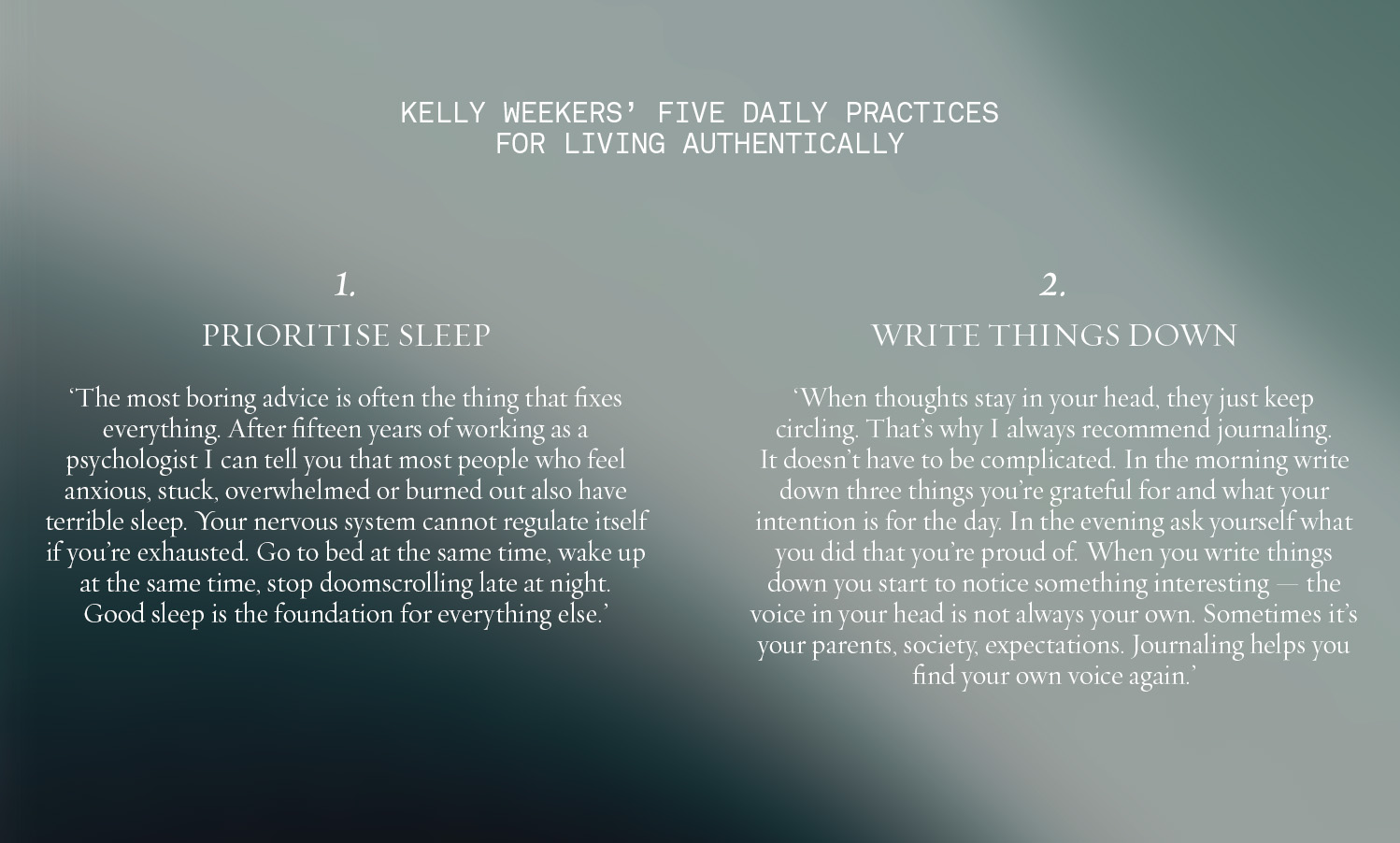 KELLY WEEKERS' FIVE DAILY PRACTICES
FOR LIVING AUTHENTICALLY

1.

PRIORITISE SLEEP

'The most boring advice is often the thing that fixes everything. After fifteen years of working as a psychologist I can tell you that most people who feel anxious, stuck, overwhelmed or burned out also have terrible sleep. Your nervous system cannot regulate itself if you're exhausted. Go to bed at the same time, wake up at the same time, stop doomscrolling late at night. Good sleep is the foundation for everything else.'

2.

WRITE THINGS DOWN

'When thoughts stay in your head, they just keep circling. That's why I always recommend journaling. It doesn't have to be complicated. In the morning write down three things you're grateful for and what your intention is for the day. In the evening ask yourself what you did that you're proud of. When you write things down you start to notice something interesting — the voice in your head is not always your own. Sometimes it's your parents, society, expectations. Journaling helps you find your own voice again.'